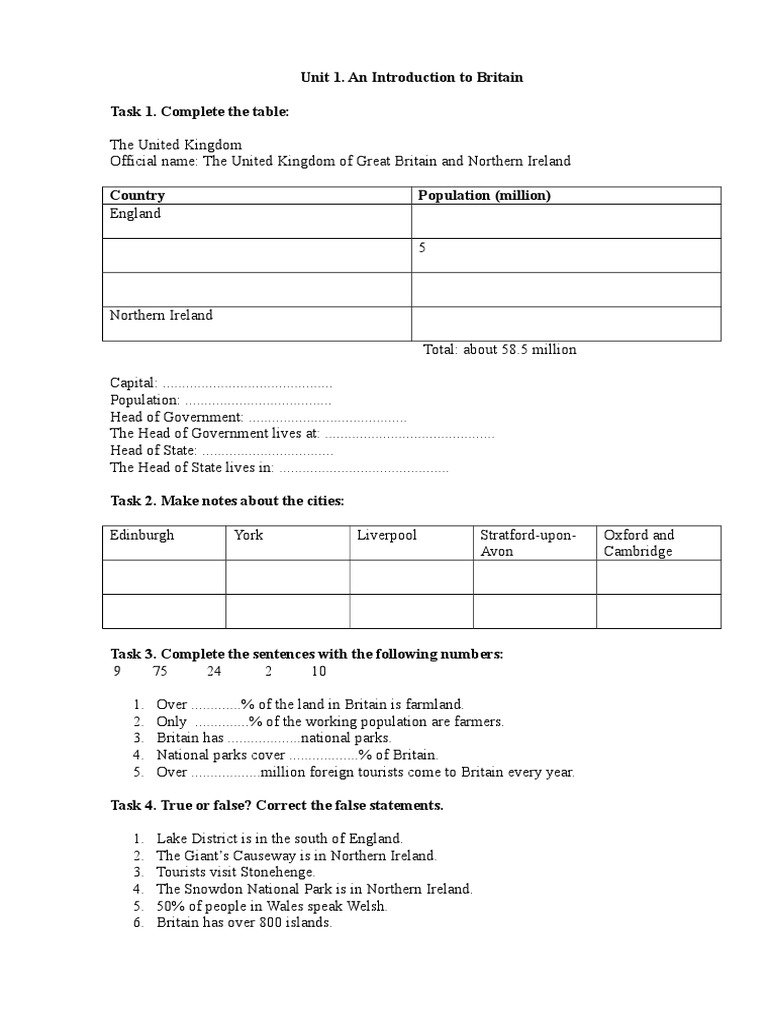 Unit 1. An Introduction to Britain

Task 1. Complete the table:

The United Kingdom
Official name: The United Kingdom of Great Britain and Northern Ireland

| Country | Population (million) |
|---|---|
| England | |
| | 5 |
| | |
| Northern Ireland | |

Total: about 58.5 million

Capital: ____
Population: ____
Head of Government: ____
The Head of Government lives at: ____
Head of State: ____
The Head of State lives in: ____

Task 2. Make notes about the cities:

| Edinburgh | York | Liverpool | Stratford-upon-Avon | Oxford and Cambridge |
|---|---|---|---|---|
| | | | | |
| | | | | |

Task 3. Complete the sentences with the following numbers:
9 75 24 2 10

1. Over ____% of the land in Britain is farmland.
2. Only ____% of the working population are farmers.
3. Britain has ____national parks.
4. National parks cover ____% of Britain.
5. Over ____million foreign tourists come to Britain every year.

Task 4. True or false? Correct the false statements.

1. Lake District is in the south of England.
2. The Giant's Causeway is in Northern Ireland.
3. Tourists visit Stonehenge.
4. The Snowdon National Park is in Northern Ireland.
5. 50% of people in Wales speak Welsh.
6. Britain has over 800 islands.